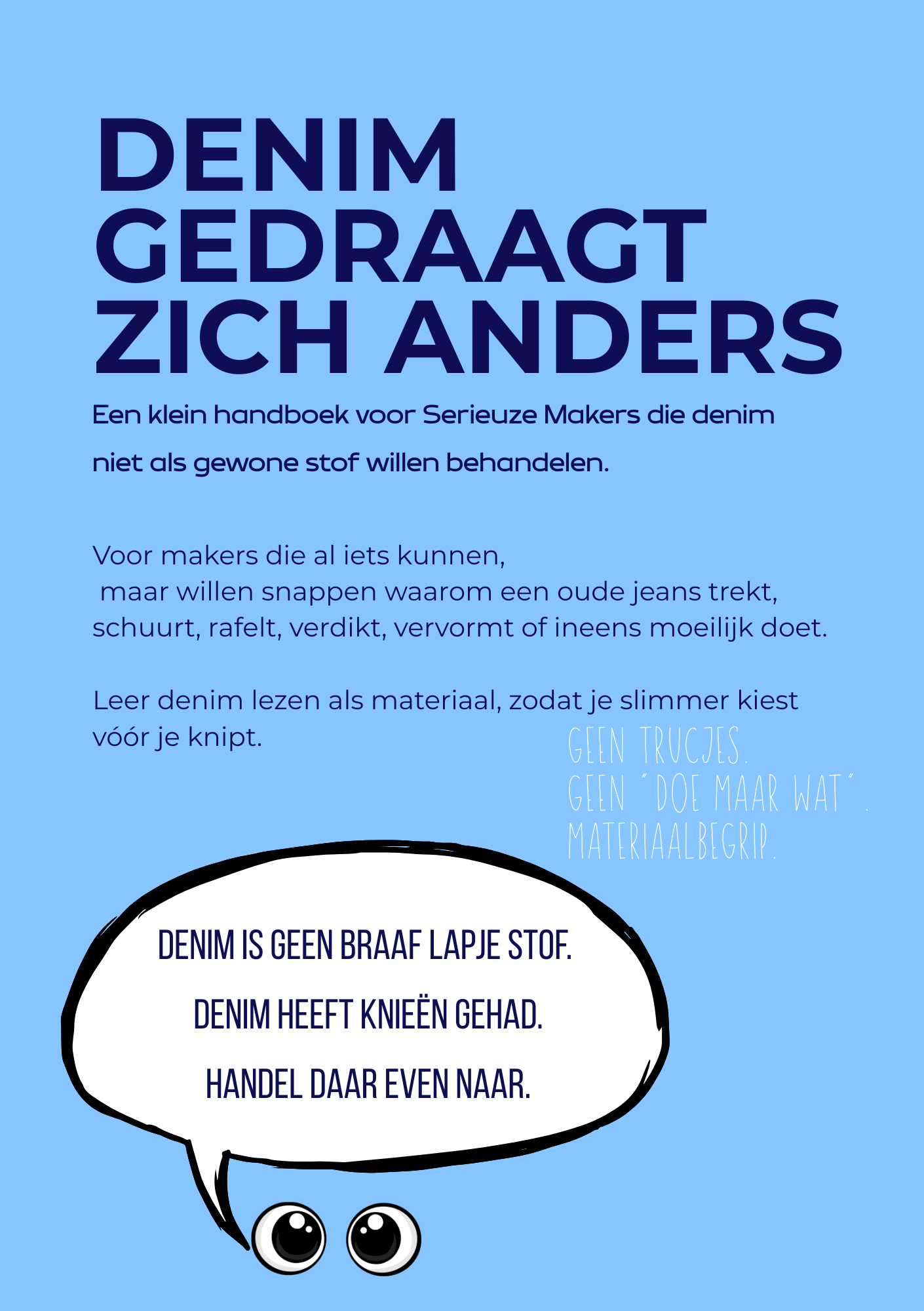 DENIM GEDRAAGT ZICH ANDERS

Een klein handboek voor Serieuze Makers die denim niet als gewone stof willen behandelen.

Voor makers die al iets kunnen, maar willen snappen waarom een oude jeans trekt, schuurt, rafelt, verdikt, vervormt of ineens moeilijk doet.

Leer denim lezen als materiaal, zodat je slimmer kiest vóór je knipt.

GEEN TRUCJES.
GEEN "DOE MAAR WAT".
MATERIAALBEGRIP.

DENIM IS GEEN BRAAF LAPJE STOF.
DENIM HEEFT KNIEËN GEHAD.
HANDEL DAAR EVEN NAAR.